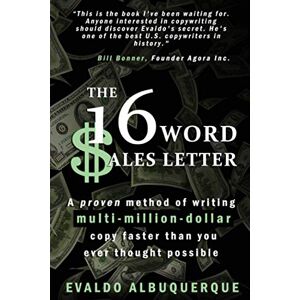 "This is the book I've been waiting for. Anyone interested in copywriting should discover Evaldo's secret. He's one of the best U.S. copywriters in history."

Bill Bonner, Founder Agora Inc.

THE 16 WORD $ALES LETTER

A proven method of writing multi-million-dollar copy faster than you ever thought possible

EVALDO ALBUQUERQUE